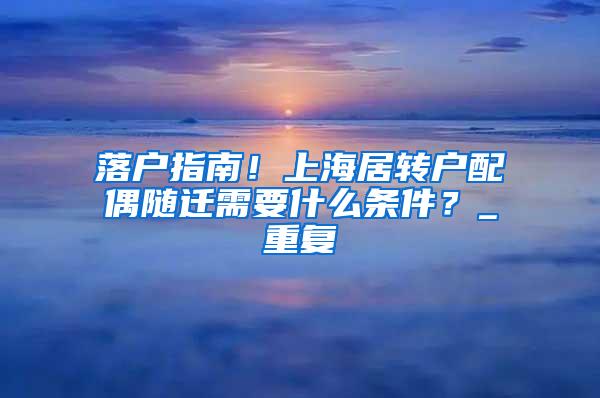 落户指南！上海居转户配偶随迁需要什么条件？_重复